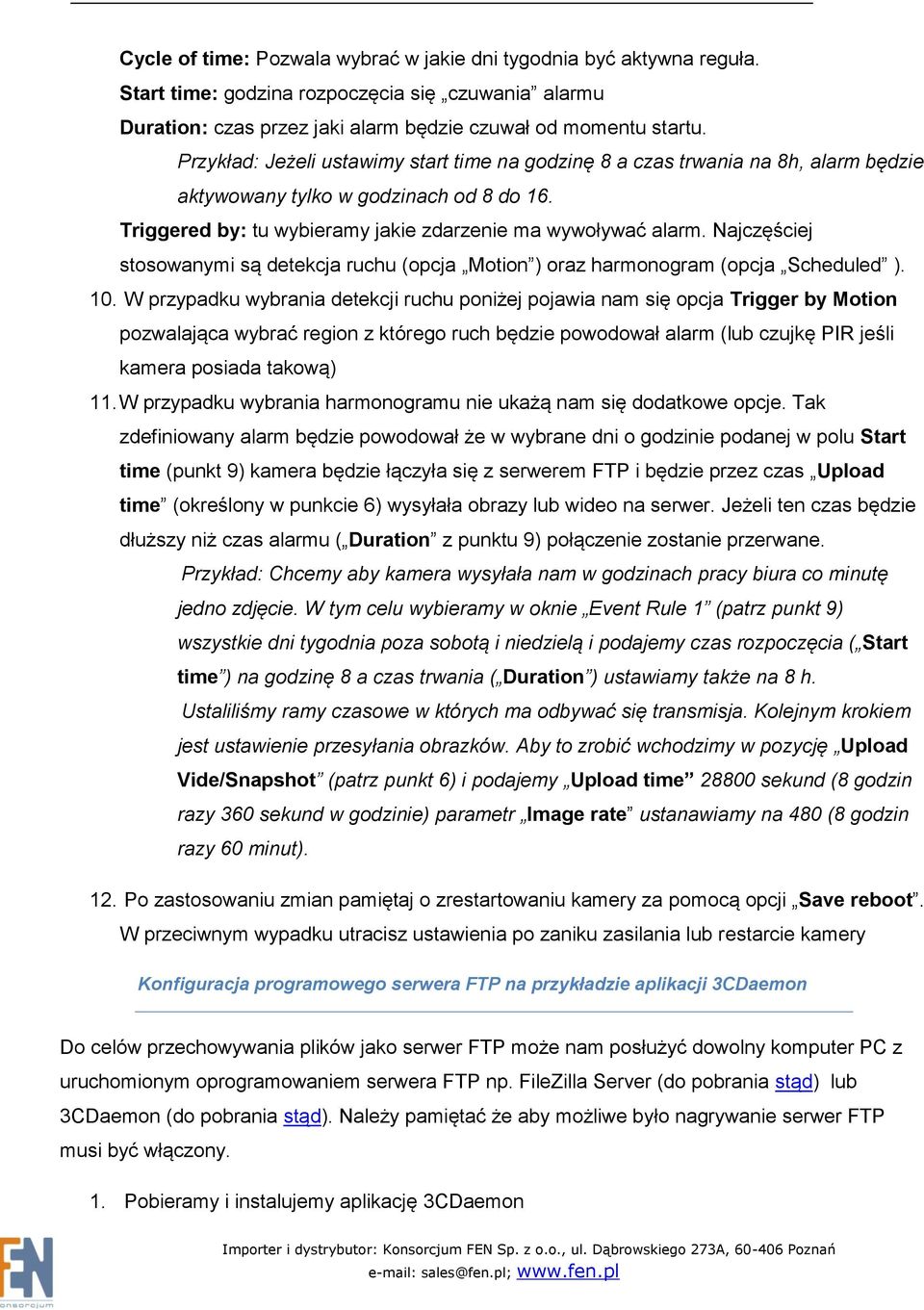 Cycle of time: Pozwala wybrać w jakie dni tygodnia być aktywna reguła.
Start time: godzina rozpoczęcia się „czuwania” alarmu
Duration: czas przez jaki alarm będzie czuwał od momentu startu.

Przykład: Jeżeli ustawimy start time na godzinę 8 a czas trwania na 8h, alarm będzie aktywowany tylko w godzinach od 8 do 16.

Triggered by: tu wybieramy jakie zdarzenie ma wywoływać alarm. Najczęściej stosowanymi są detekcja ruchu (opcja „Motion”) oraz harmonogram (opcja „Scheduled” ).

10. W przypadku wybrania detekcji ruchu poniżej pojawia nam się opcja Trigger by Motion pozwalająca wybrać region z którego ruch będzie powodował alarm (lub czujkę PIR jeśli kamera posiada takową)

11. W przypadku wybrania harmonogramu nie ukażą nam się dodatkowe opcje. Tak zdefiniowany alarm będzie powodował że w wybrane dni o godzinie podanej w polu Start time (punkt 9) kamera będzie łączyła się z serwerem FTP i będzie przez czas „Upload time” (określony w punkcie 6) wysyłała obrazy lub wideo na serwer. Jeżeli ten czas będzie dłuższy niż czas alarmu („Duration” z punktu 9) połączenie zostanie przerwane.

Przykład: Chcemy aby kamera wysyłała nam w godzinach pracy biura co minutę jedno zdjęcie. W tym celu wybieramy w oknie „Event Rule 1” (patrz punkt 9) wszystkie dni tygodnia poza sobotą i niedzielą i podajemy czas rozpoczęcia („Start time”) na godzinę 8 a czas trwania („Duration”) ustawiamy także na 8 h.

Ustaliliśmy ramy czasowe w których ma odbywać się transmisja. Kolejnym krokiem jest ustawienie przesyłania obrazków. Aby to zrobić wchodzimy w pozycję „Upload Vide/Snapshot” (patrz punkt 6) i podajemy „Upload time” 28800 sekund (8 godzin razy 360 sekund w godzinie) parametr „Image rate” ustanawiamy na 480 (8 godzin razy 60 minut).

12. Po zastosowaniu zmian pamiętaj o zrestartowaniu kamery za pomocą opcji „Save reboot”. W przeciwnym wypadku utracisz ustawienia po zaniku zasilania lub restarcie kamery

Konfiguracja programowego serwera FTP na przykładzie aplikacji 3CDaemon

Do celów przechowywania plików jako serwer FTP może nam posłużyć dowolny komputer PC z uruchomionym oprogramowaniem serwera FTP np. FileZilla Server (do pobrania stąd) lub 3CDaemon (do pobrania stąd). Należy pamiętać że aby możliwe było nagrywanie serwer FTP musi być włączony.

1. Pobieramy i instalujemy aplikację 3CDaemon

FEN konsorcjum

Importer i dystrybutor: Konsorcjum FEN Sp. z o.o., ul. Dąbrowskiego 273A, 60-406 Poznań
e-mail: sales@fen.pl; www.fen.pl